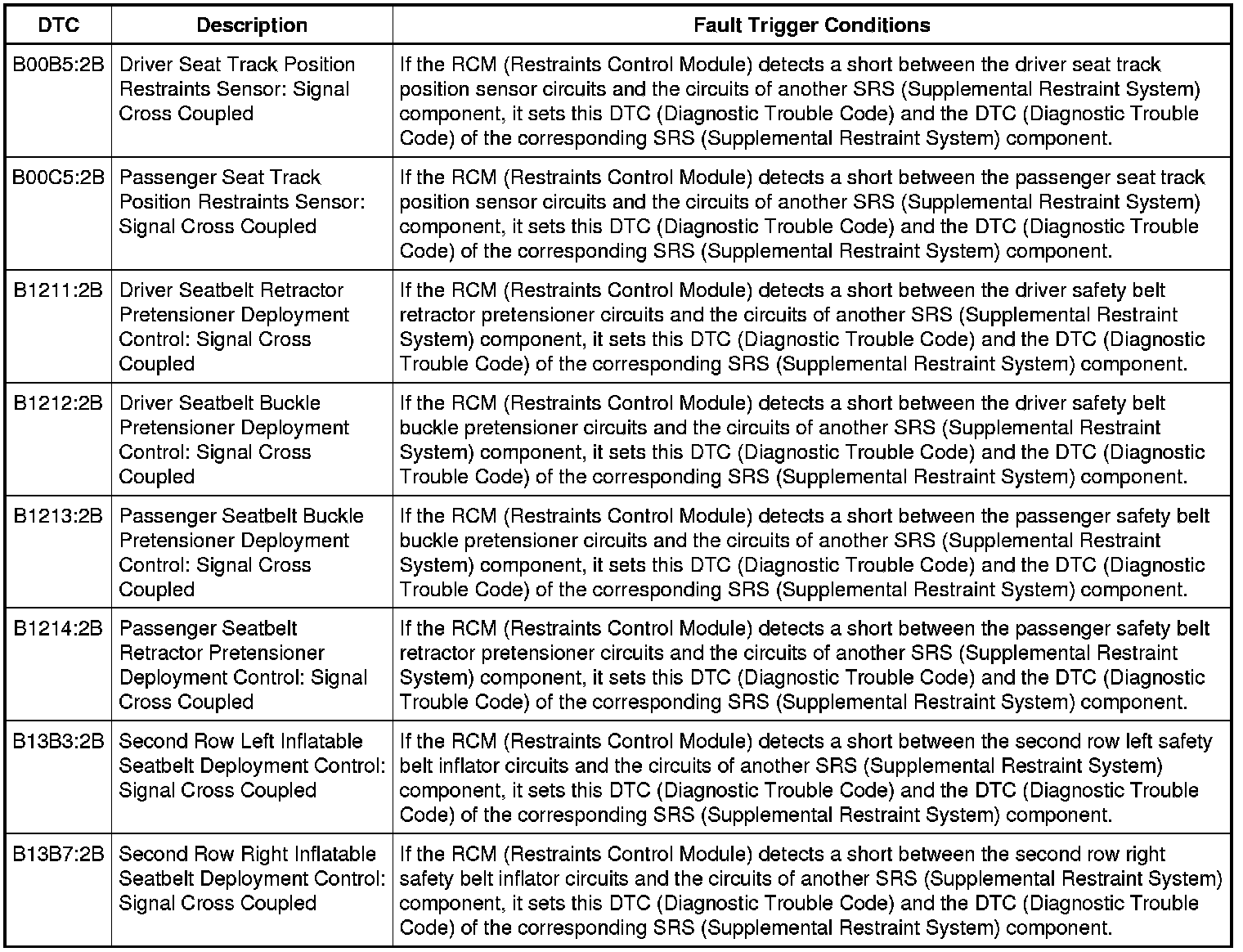 | DTC | Description | Fault Trigger Conditions |
|---|---|---|
| B00B5:2B | Driver Seat Track Position Restraints Sensor: Signal Cross Coupled | If the RCM (Restraints Control Module) detects a short between the driver seat track position sensor circuits and the circuits of another SRS (Supplemental Restraint System) component, it sets this DTC (Diagnostic Trouble Code) and the DTC (Diagnostic Trouble Code) of the corresponding SRS (Supplemental Restraint System) component. |
| B00C5:2B | Passenger Seat Track Position Restraints Sensor: Signal Cross Coupled | If the RCM (Restraints Control Module) detects a short between the passenger seat track position sensor circuits and the circuits of another SRS (Supplemental Restraint System) component, it sets this DTC (Diagnostic Trouble Code) and the DTC (Diagnostic Trouble Code) of the corresponding SRS (Supplemental Restraint System) component. |
| B1211:2B | Driver Seatbelt Retractor Pretensioner Deployment Control: Signal Cross Coupled | If the RCM (Restraints Control Module) detects a short between the driver safety belt retractor pretensioner circuits and the circuits of another SRS (Supplemental Restraint System) component, it sets this DTC (Diagnostic Trouble Code) and the DTC (Diagnostic Trouble Code) of the corresponding SRS (Supplemental Restraint System) component. |
| B1212:2B | Driver Seatbelt Buckle Pretensioner Deployment Control: Signal Cross Coupled | If the RCM (Restraints Control Module) detects a short between the driver safety belt buckle pretensioner circuits and the circuits of another SRS (Supplemental Restraint System) component, it sets this DTC (Diagnostic Trouble Code) and the DTC (Diagnostic Trouble Code) of the corresponding SRS (Supplemental Restraint System) component. |
| B1213:2B | Passenger Seatbelt Buckle Pretensioner Deployment Control: Signal Cross Coupled | If the RCM (Restraints Control Module) detects a short between the passenger safety belt buckle pretensioner circuits and the circuits of another SRS (Supplemental Restraint System) component, it sets this DTC (Diagnostic Trouble Code) and the DTC (Diagnostic Trouble Code) of the corresponding SRS (Supplemental Restraint System) component. |
| B1214:2B | Passenger Seatbelt Retractor Pretensioner Deployment Control: Signal Cross Coupled | If the RCM (Restraints Control Module) detects a short between the passenger safety belt retractor pretensioner circuits and the circuits of another SRS (Supplemental Restraint System) component, it sets this DTC (Diagnostic Trouble Code) and the DTC (Diagnostic Trouble Code) of the corresponding SRS (Supplemental Restraint System) component. |
| B13B3:2B | Second Row Left Inflatable Seatbelt Deployment Control: Signal Cross Coupled | If the RCM (Restraints Control Module) detects a short between the second row left safety belt inflator circuits and the circuits of another SRS (Supplemental Restraint System) component, it sets this DTC (Diagnostic Trouble Code) and the DTC (Diagnostic Trouble Code) of the corresponding SRS (Supplemental Restraint System) component. |
| B13B7:2B | Second Row Right Inflatable Seatbelt Deployment Control: Signal Cross Coupled | If the RCM (Restraints Control Module) detects a short between the second row right safety belt inflator circuits and the circuits of another SRS (Supplemental Restraint System) component, it sets this DTC (Diagnostic Trouble Code) and the DTC (Diagnostic Trouble Code) of the corresponding SRS (Supplemental Restraint System) component. |